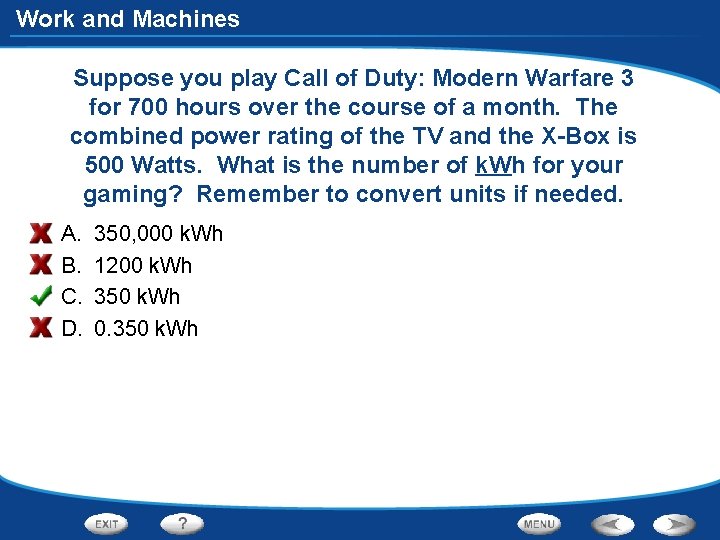 Work and Machines

Suppose you play Call of Duty: Modern Warfare 3 for 700 hours over the course of a month. The combined power rating of the TV and the X-Box is 500 Watts. What is the number of kWh for your gaming? Remember to convert units if needed.

✗ A. 350,000 kWh
✗ B. 1200 kWh
✓ C. 350 kWh
✗ D. 0.350 kWh

EXIT
?
MENU